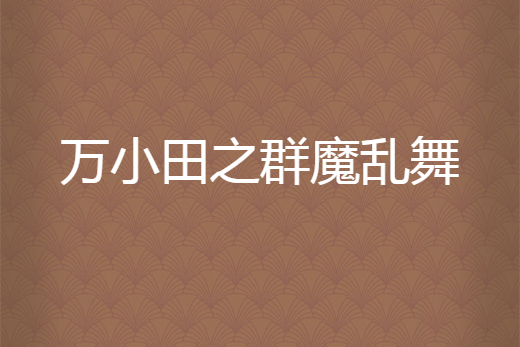 万小田之群魔乱舞